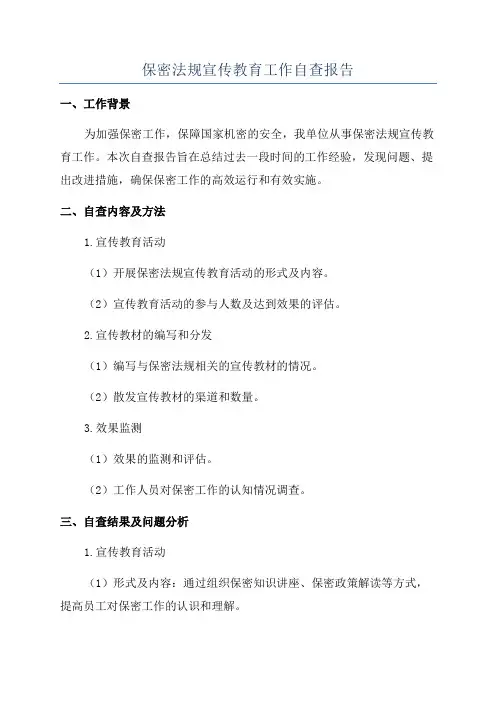 保密法规宣传教育工作自查报告

一、工作背景

为加强保密工作，保障国家机密的安全，我单位从事保密法规宣传教育工作。本次自查报告旨在总结过去一段时间的工作经验，发现问题、提出改进措施，确保保密工作的高效运行和有效实施。

二、自查内容及方法

1.宣传教育活动

（1）开展保密法规宣传教育活动的形式及内容。

（2）宣传教育活动的参与人数及达到效果的评估。

2.宣传教材的编写和分发

（1）编写与保密法规相关的宣传教材的情况。

（2）散发宣传教材的渠道和数量。

3.效果监测

（1）效果的监测和评估。

（2）工作人员对保密工作的认知情况调查。

三、自查结果及问题分析

1.宣传教育活动

（1）形式及内容：通过组织保密知识讲座、保密政策解读等方式，提高员工对保密工作的认识和理解。